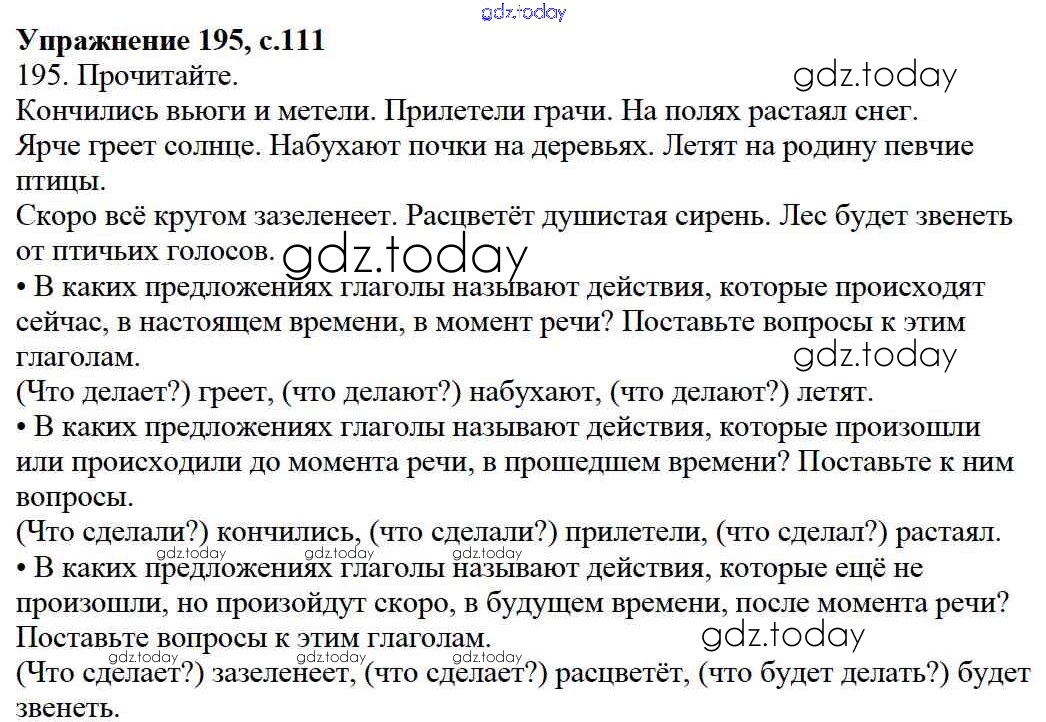 gdz.today

**Упражнение 195, с.111**

195. Прочитайте.

gdz.today

Кончились вьюги и метели. Прилетели грачи. На полях растаял снег. Ярче греет солнце. Набухают почки на деревьях. Летят на родину певчие птицы.

Скоро всё кругом зазеленеет. Расцветёт душистая сирень. Лес будет звенеть от птичьих голосов.

gdz.today

• В каких предложениях глаголы называют действия, которые происходят сейчас, в настоящем времени, в момент речи? Поставьте вопросы к этим глаголам.

gdz.today

(Что делает?) греет, (что делают?) набухают, (что делают?) летят.

• В каких предложениях глаголы называют действия, которые произошли или происходили до момента речи, в прошедшем времени? Поставьте к ним вопросы.

(Что сделали?) кончились, (что сделали?) прилетели, (что сделал?) растаял.

gdz.today gdz.today gdz.today

• В каких предложениях глаголы называют действия, которые ещё не произошли, но произойдут скоро, в будущем времени, после момента речи? Поставьте вопросы к этим глаголам.

gdz.today

gdz.today gdz.today gdz.today

(Что сделает?) зазеленеет, (что сделает?) расцветёт, (что будет делать?) будет звенеть.